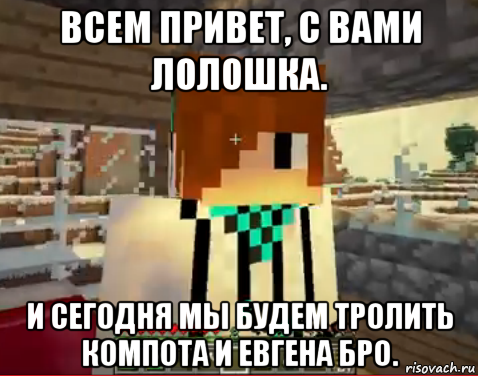 ВСЕМ ПРИВЕТ, С ВАМИ ЛОЛОШКА.

И СЕГОДНЯ МЫ БУДЕМ ТРОЛИТЬ КОМПОТА И ЕВГЕНА БРО.

risovach.ru